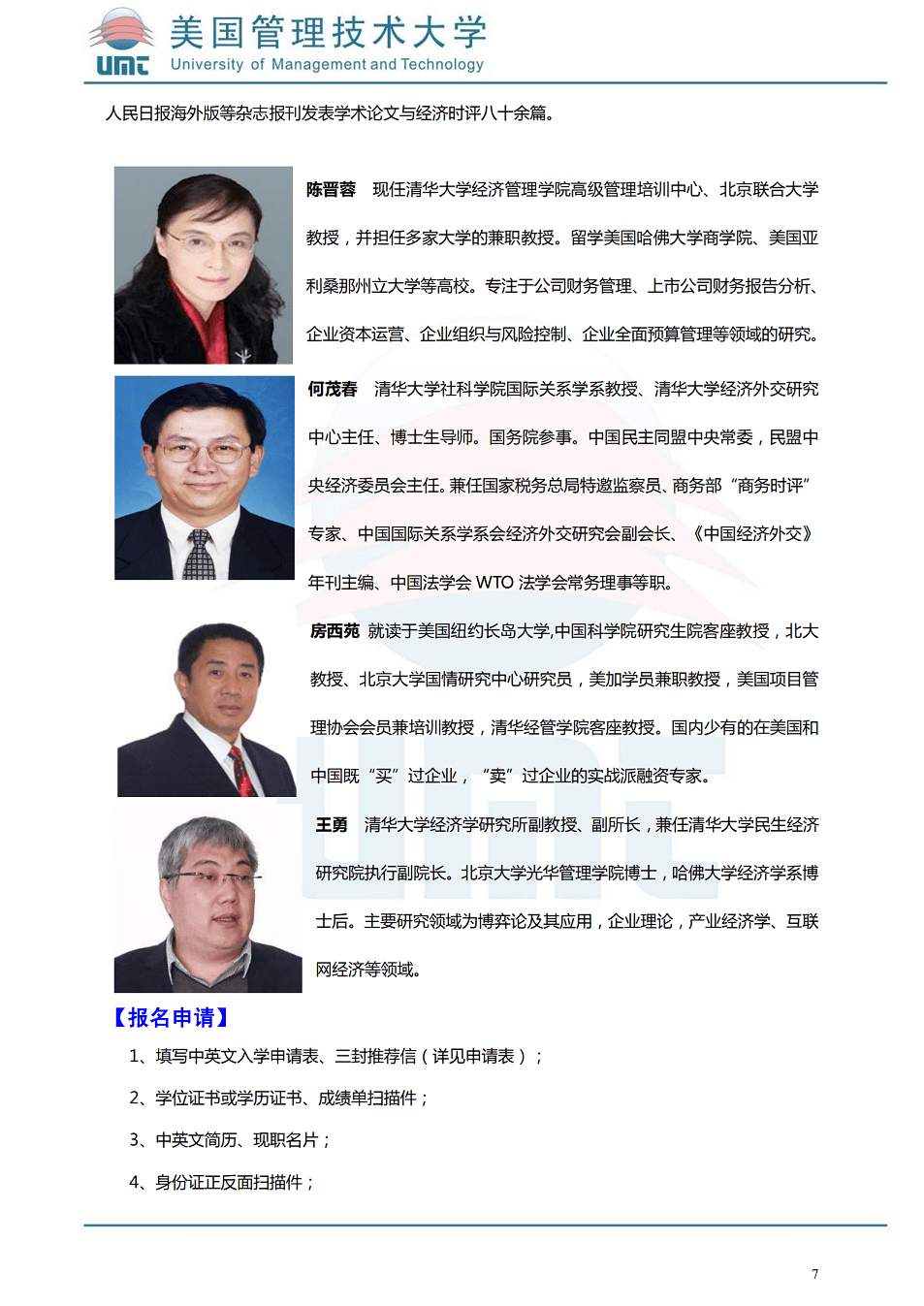 UMT 美国管理技术大学
University of Management and Technology

人民日报海外版等杂志报刊发表学术论文与经济时评八十余篇。

陈晋蓉 现任清华大学经济管理学院高级管理培训中心、北京联合大学教授，并担任多家大学的兼职教授。留学美国哈佛大学商学院、美国亚利桑那州立大学等高校。专注于公司财务管理、上市公司财务报告分析、企业资本运营、企业组织与风险控制、企业全面预算管理等领域的研究。

何茂春 清华大学社科学院国际关系学系教授、清华大学经济外交研究中心主任、博士生导师。国务院参事。中国民主同盟中央常委，民盟中央经济委员会主任。兼任国家税务总局特邀监察员、商务部“商务时评”专家、中国国际关系学系会经济外交研究会副会长、《中国经济外交》年刊主编、中国法学会 WTO 法学会常务理事等职。

房西苑 就读于美国纽约长岛大学,中国科学院研究生院客座教授，北大教授、北京大学国情研究中心研究员，美加学员兼职教授，美国项目管理协会会员兼培训教授，清华经管学院客座教授。国内少有的在美国和中国既“买”过企业，“卖”过企业的实战派融资专家。

王勇 清华大学经济学研究所副教授、副所长，兼任清华大学民生经济研究院执行副院长。北京大学光华管理学院博士，哈佛大学经济学系博士后。主要研究领域为博弈论及其应用，企业理论，产业经济学、互联网经济等领域。

【报名申请】
1、填写中英文入学申请表、三封推荐信（详见申请表）；
2、学位证书或学历证书、成绩单扫描件；
3、中英文简历、现职名片；
4、身份证正反面扫描件；

7